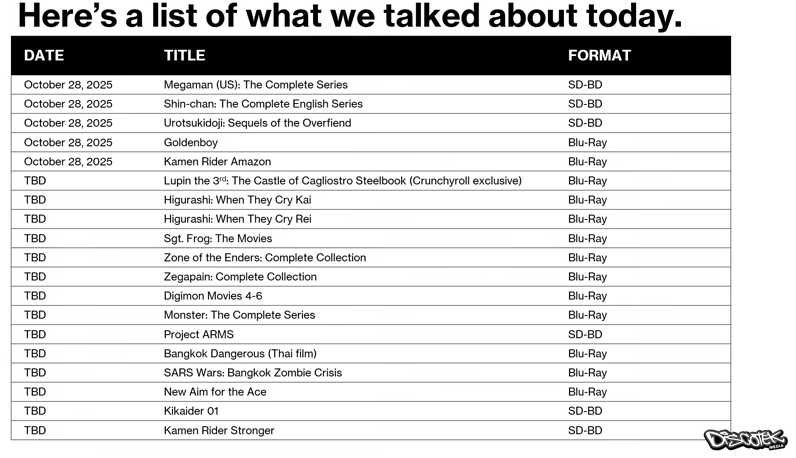 Here's a list of what we talked about today.

| DATE | TITLE | FORMAT |
|---|---|---|
| October 28, 2025 | Megaman (US): The Complete Series | SD-BD |
| October 28, 2025 | Shin-chan: The Complete English Series | SD-BD |
| October 28, 2025 | Urotsukidoji: Sequels of the Overfiend | SD-BD |
| October 28, 2025 | Goldenboy | Blu-Ray |
| October 28, 2025 | Kamen Rider Amazon | Blu-Ray |
| TBD | Lupin the 3$^{rd}$: The Castle of Cagliostro Steelbook (Crunchyroll exclusive) | Blu-Ray |
| TBD | Higurashi: When They Cry Kai | Blu-Ray |
| TBD | Higurashi: When They Cry Rei | Blu-Ray |
| TBD | Sgt. Frog: The Movies | Blu-Ray |
| TBD | Zone of the Enders: Complete Collection | Blu-Ray |
| TBD | Zegapain: Complete Collection | Blu-Ray |
| TBD | Digimon Movies 4-6 | Blu-Ray |
| TBD | Monster: The Complete Series | Blu-Ray |
| TBD | Project ARMS | SD-BD |
| TBD | Bangkok Dangerous (Thai film) | Blu-Ray |
| TBD | SARS Wars: Bangkok Zombie Crisis | Blu-Ray |
| TBD | New Aim for the Ace | Blu-Ray |
| TBD | Kikaider 01 | SD-BD |
| TBD | Kamen Rider Stronger | SD-BD |

DISCOTEK MEDIA